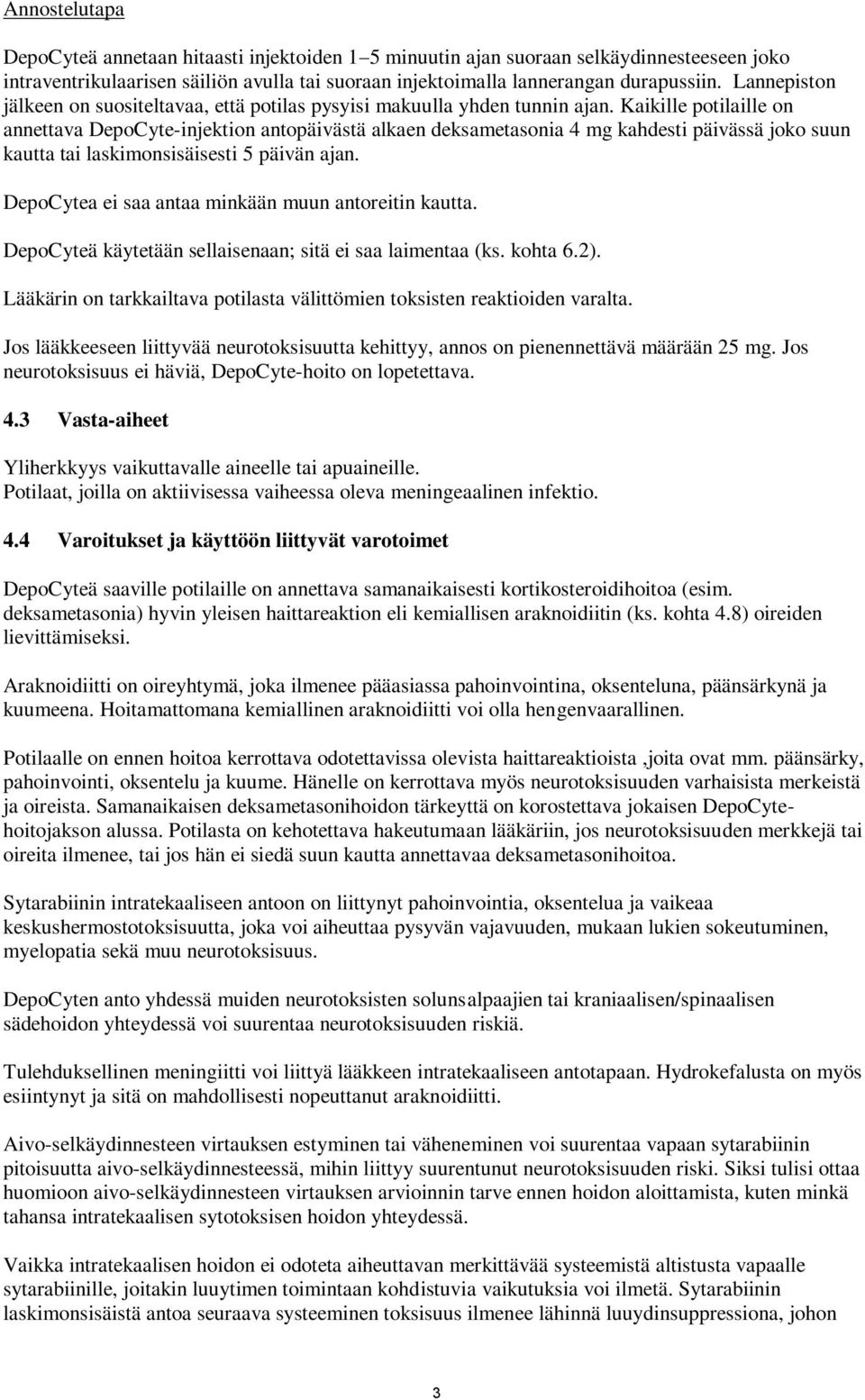 Annostelutapa

DepoCyteä annetaan hitaasti injektoiden 1–5 minuutin ajan suoraan selkäydinnesteeseen joko intraventrikulaarisen säiliön avulla tai suoraan injektoimalla lannerangan durapussiin. Lannepiston jälkeen on suositeltavaa, että potilas pysyisi makuulla yhden tunnin ajan. Kaikille potilaille on annettava DepoCyte-injektion antopäivästä alkaen deksametasonia 4 mg kahdesti päivässä joko suun kautta tai laskimonsisäisesti 5 päivän ajan.

DepoCytea ei saa antaa minkään muun antoreitin kautta.

DepoCyteä käytetään sellaisenaan; sitä ei saa laimentaa (ks. kohta 6.2).

Lääkärin on tarkkailtava potilasta välittömien toksisten reaktioiden varalta.

Jos lääkkeeseen liittyvää neurotoksisuutta kehittyy, annos on pienennettävä määrään 25 mg. Jos neurotoksisuus ei häviä, DepoCyte-hoito on lopetettava.

4.3 Vasta-aiheet

Yliherkkyys vaikuttavalle aineelle tai apuaineille.
Potilaat, joilla on aktiivisessa vaiheessa oleva meningeaalinen infektio.

4.4 Varoitukset ja käyttöön liittyvät varotoimet

DepoCyteä saaville potilaille on annettava samanaikaisesti kortikosteroidihoitoa (esim. deksametasonia) hyvin yleisen haittareaktion eli kemiallisen araknoidiitin (ks. kohta 4.8) oireiden lievittämiseksi.

Araknoidiitti on oireyhtymä, joka ilmenee pääasiassa pahoinvointina, oksenteluna, päänsärkynä ja kuumeena. Hoitamattomana kemiallinen araknoidiitti voi olla hengenvaarallinen.

Potilaalle on ennen hoitoa kerrottava odotettavissa olevista haittareaktioista ,joita ovat mm. päänsärky, pahoinvointi, oksentelu ja kuume. Hänelle on kerrottava myös neurotoksisuuden varhaisista merkeistä ja oireista. Samanaikaisen deksametasonihoidon tärkeyttä on korostettava jokaisen DepoCyte-hoitojakson alussa. Potilasta on kehotettava hakeutumaan lääkäriin, jos neurotoksisuuden merkkejä tai oireita ilmenee, tai jos hän ei siedä suun kautta annettavaa deksametasonihoitoa.

Sytarabiinin intratekaaliseen antoon on liittynyt pahoinvointia, oksentelua ja vaikeaa keskushermostotoksisuutta, joka voi aiheuttaa pysyvän vajavuuden, mukaan lukien sokeutuminen, myelopatia sekä muu neurotoksisuus.

DepoCyten anto yhdessä muiden neurotoksisten solunsalpaajien tai kraniaalisen/spinaalisen sädehoidon yhteydessä voi suurentaa neurotoksisuuden riskiä.

Tulehduksellinen meningiitti voi liittyä lääkkeen intratekaaliseen antotapaan. Hydrokefalusta on myös esiintynyt ja sitä on mahdollisesti nopeuttanut araknoidiitti.

Aivo-selkäydinnesteen virtauksen estyminen tai väheneminen voi suurentaa vapaan sytarabiinin pitoisuutta aivo-selkäydinnesteessä, mihin liittyy suurentunut neurotoksisuuden riski. Siksi tulisi ottaa huomioon aivo-selkäydinnesteen virtauksen arvioinnin tarve ennen hoidon aloittamista, kuten minkä tahansa intratekaalisen sytotoksisen hoidon yhteydessä.

Vaikka intratekaalisen hoidon ei odoteta aiheuttavan merkittävää systeemistä altistusta vapaalle sytarabiinille, joitakin luuytimen toimintaan kohdistuvia vaikutuksia voi ilmetä. Sytarabiinin laskimonsisäistä antoa seuraava systeeminen toksisuus ilmenee lähinnä luuydinsuppressiona, johon

3